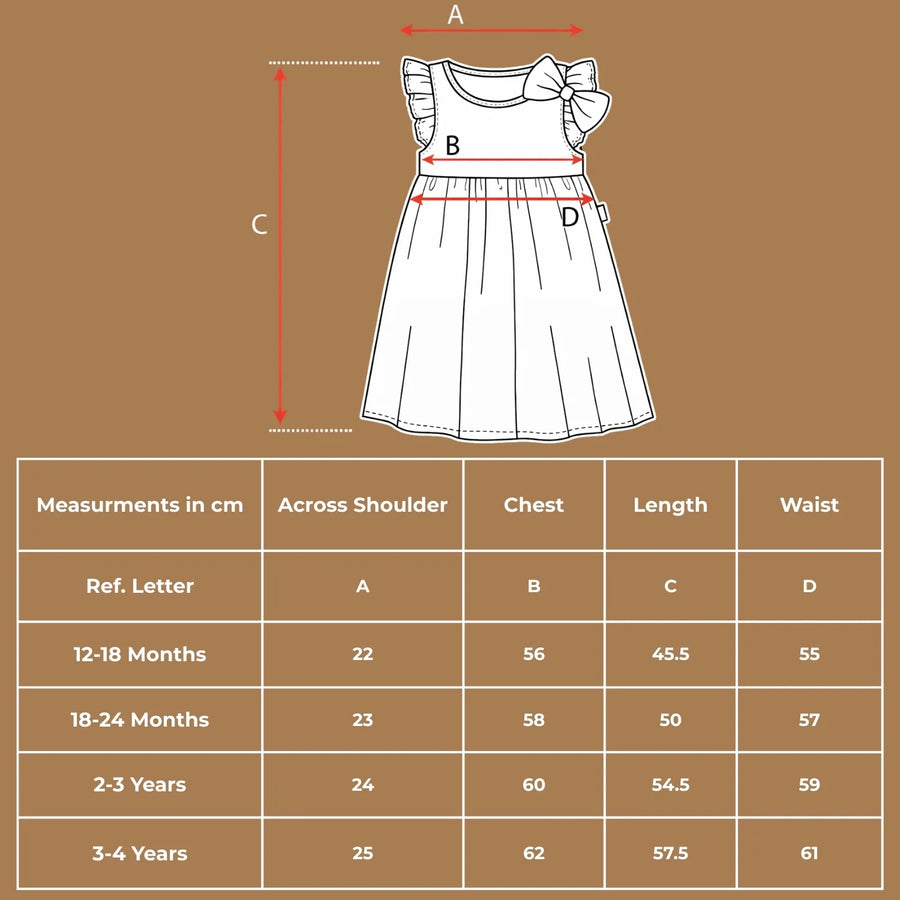 A

B

C

D

| Measurments in cm | Across Shoulder | Chest | Length | Waist |
|---|---|---|---|---|
| Ref. Letter | A | B | C | D |
| 12-18 Months | 22 | 56 | 45.5 | 55 |
| 18-24 Months | 23 | 58 | 50 | 57 |
| 2-3 Years | 24 | 60 | 54.5 | 59 |
| 3-4 Years | 25 | 62 | 57.5 | 61 |